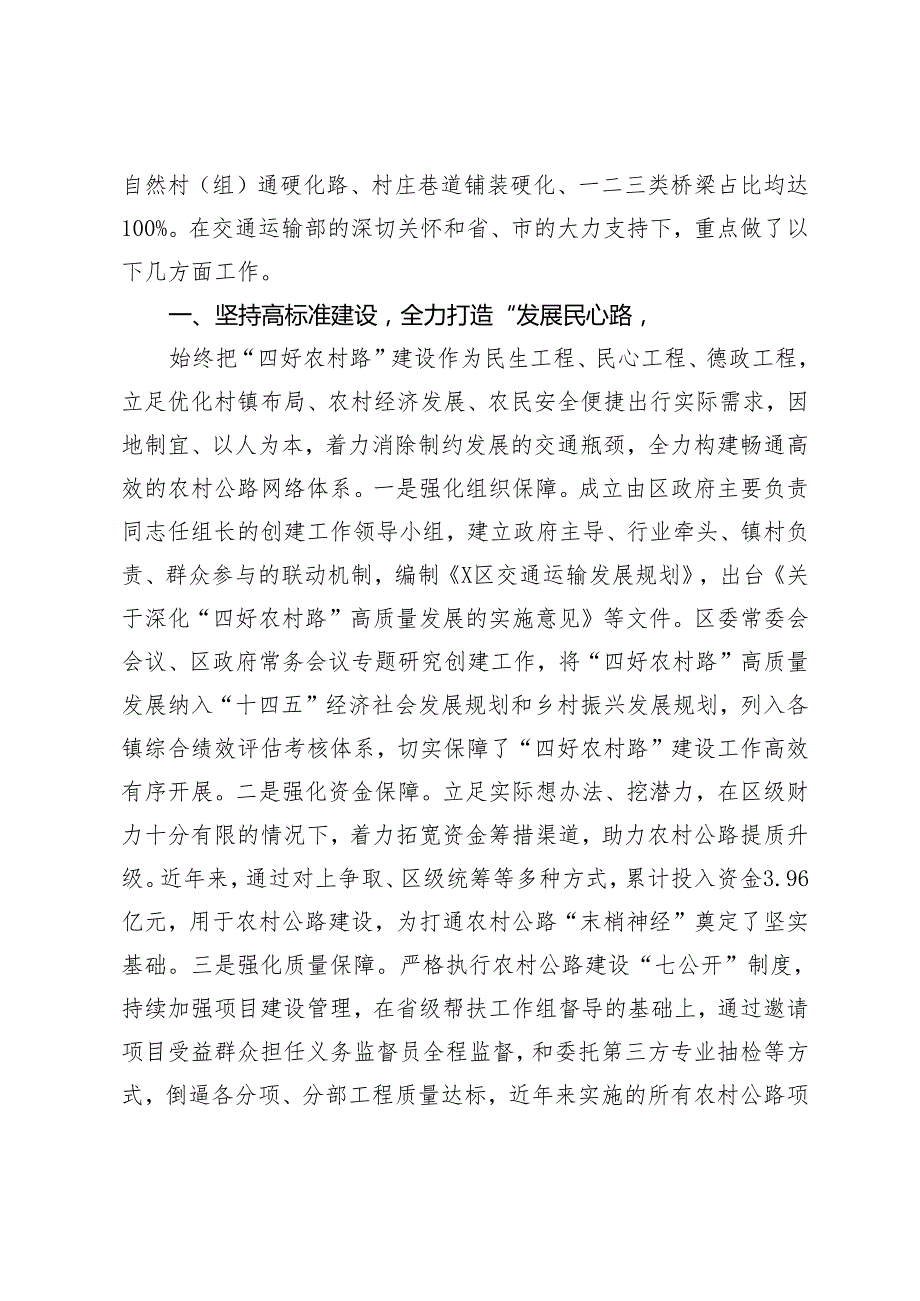 自然村（组）通硬化路、村庄巷道铺装硬化、一二三类桥梁占比均达100%。在交通运输部的深切关怀和省、市的大力支持下，重点做了以下几方面工作。

一、坚持高标准建设，全力打造“发展民心路，

始终把“四好农村路”建设作为民生工程、民心工程、德政工程，立足优化村镇布局、农村经济发展、农民安全便捷出行实际需求，因地制宜、以人为本，着力消除制约发展的交通瓶颈，全力构建畅通高效的农村公路网络体系。一是强化组织保障。成立由区政府主要负责同志任组长的创建工作领导小组，建立政府主导、行业牵头、镇村负责、群众参与的联动机制，编制《X区交通运输发展规划》，出台《关于深化“四好农村路”高质量发展的实施意见》等文件。区委常委会会议、区政府常务会议专题研究创建工作，将“四好农村路”高质量发展纳入“十四五”经济社会发展规划和乡村振兴发展规划，列入各镇综合绩效评估考核体系，切实保障了“四好农村路”建设工作高效有序开展。二是强化资金保障。立足实际想办法、挖潜力，在区级财力十分有限的情况下，着力拓宽资金筹措渠道，助力农村公路提质升级。近年来，通过对上争取、区级统筹等多种方式，累计投入资金3.96亿元，用于农村公路建设，为打通农村公路“末梢神经”奠定了坚实基础。三是强化质量保障。严格执行农村公路建设“七公开”制度，持续加强项目建设管理，在省级帮扶工作组督导的基础上，通过邀请项目受益群众担任义务监督员全程监督，和委托第三方专业抽检等方式，倒逼各分项、分部工程质量达标，近年来实施的所有农村公路项